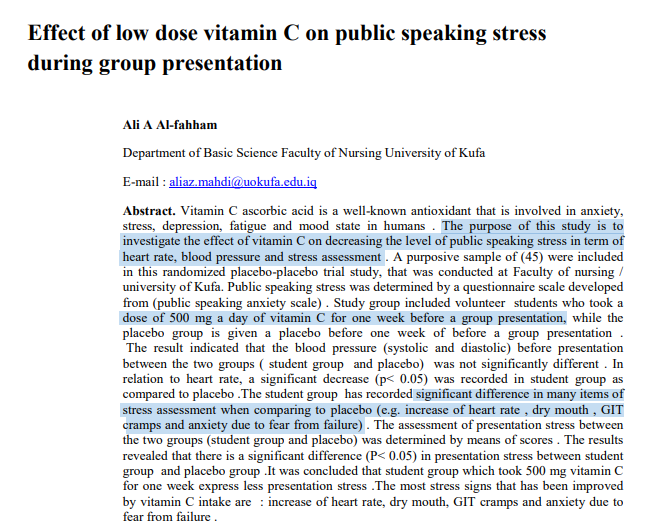 Effect of low dose vitamin C on public speaking stress during group presentation

Ali A Al-fahham

Department of Basic Science Faculty of Nursing University of Kufa

E-mail : aliaz.mahdi@uokufa.edu.iq

Abstract. Vitamin C ascorbic acid is a well-known antioxidant that is involved in anxiety, stress, depression, fatigue and mood state in humans . The purpose of this study is to investigate the effect of vitamin C on decreasing the level of public speaking stress in term of heart rate, blood pressure and stress assessment . A purposive sample of (45) were included in this randomized placebo-placebo trial study, that was conducted at Faculty of nursing / university of Kufa. Public speaking stress was determined by a questionnaire scale developed from (public speaking anxiety scale) . Study group included volunteer students who took a dose of 500 mg a day of vitamin C for one week before a group presentation, while the placebo group is given a placebo before one week of before a group presentation . The result indicated that the blood pressure (systolic and diastolic) before presentation between the two groups ( student group and placebo) was not significantly different . In relation to heart rate, a significant decrease (p< 0.05) was recorded in student group as compared to placebo .The student group has recorded significant difference in many items of stress assessment when comparing to placebo (e.g. increase of heart rate , dry mouth , GIT cramps and anxiety due to fear from failure) . The assessment of presentation stress between the two groups (student group and placebo) was determined by means of scores . The results revealed that there is a significant difference (P< 0.05) in presentation stress between student group and placebo group .It was concluded that student group which took 500 mg vitamin C for one week express less presentation stress .The most stress signs that has been improved by vitamin C intake are : increase of heart rate, dry mouth, GIT cramps and anxiety due to fear from failure .